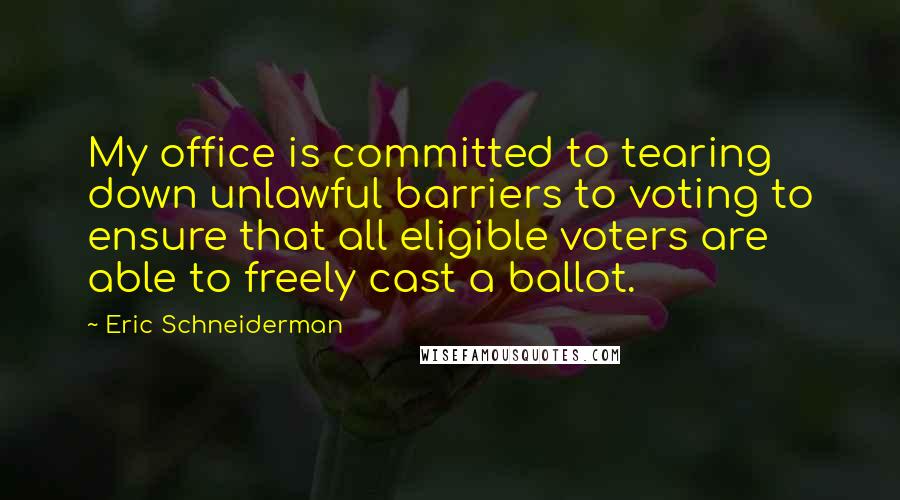 My office is committed to tearing down unlawful barriers to voting to ensure that all eligible voters are able to freely cast a ballot.

~ Eric Schneiderman

WISEFAMOUSQUOTES.COM